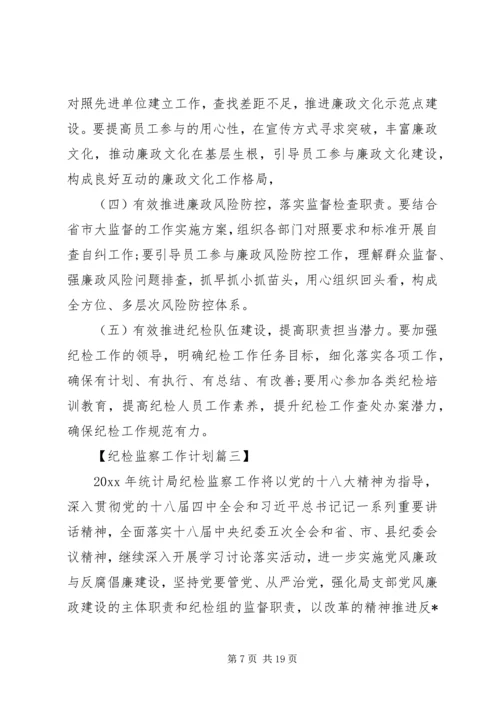 对照先进单位建立工作，查找差距不足，推进廉政文化示范点建设。要提高员工参与的用心性，在宣传方式寻求突破，丰富廉政文化，推动廉政文化在基层生根，引导员工参与廉政文化建设，构成良好互动的廉政文化工作格局，

（四）有效推进廉政风险防控，落实监督检查职责。要结合省市大监督的工作实施方案，组织各部门对照要求和标准开展自查自纠工作;要引导员工参与廉政风险防控工作，理解群众监督、强廉政风险问题排查，抓早抓小抓苗头，用心组织回头看，构成全方位、多层次风险防控体系。

（五）有效推进纪检队伍建设，提高职责担当潜力。要加强纪检工作的领导，明确纪检工作任务目标，细化落实各项工作，确保有计划、有执行、有总结、有改善;要用心参加各类纪检培训教育，提高纪检人员工作素养，提升纪检工作查处办案潜力，确保纪检工作规范有力。

【纪检监察工作计划篇三】

20xx 年统计局纪检监察工作将以党的十八大精神为指导，深入贯彻党的十八届四中全会和习近平总书记记一系列重要讲话精神，全面落实十八届中央纪委五次全会和省、市、县纪委会议精神，继续深入开展学习讨论落实活动，进一步实施党风廉政与反腐倡廉建设，坚持党要管党、从严治党，强化局支部党风廉政建设的主体职责和纪检组的监督职责，以改革的精神推进反*

第 7 页 共 19 页